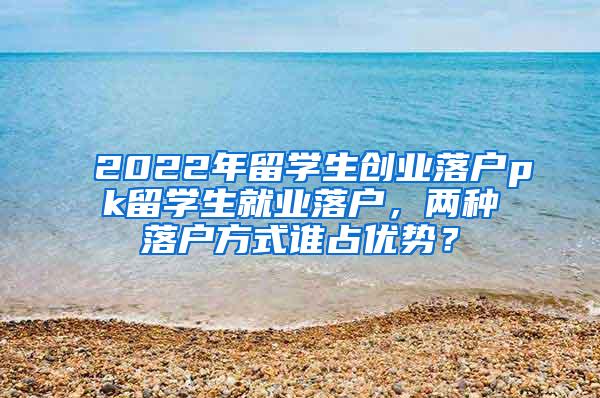 2022年留学生创业落户pk留学生就业落户，两种落户方式谁占优势？